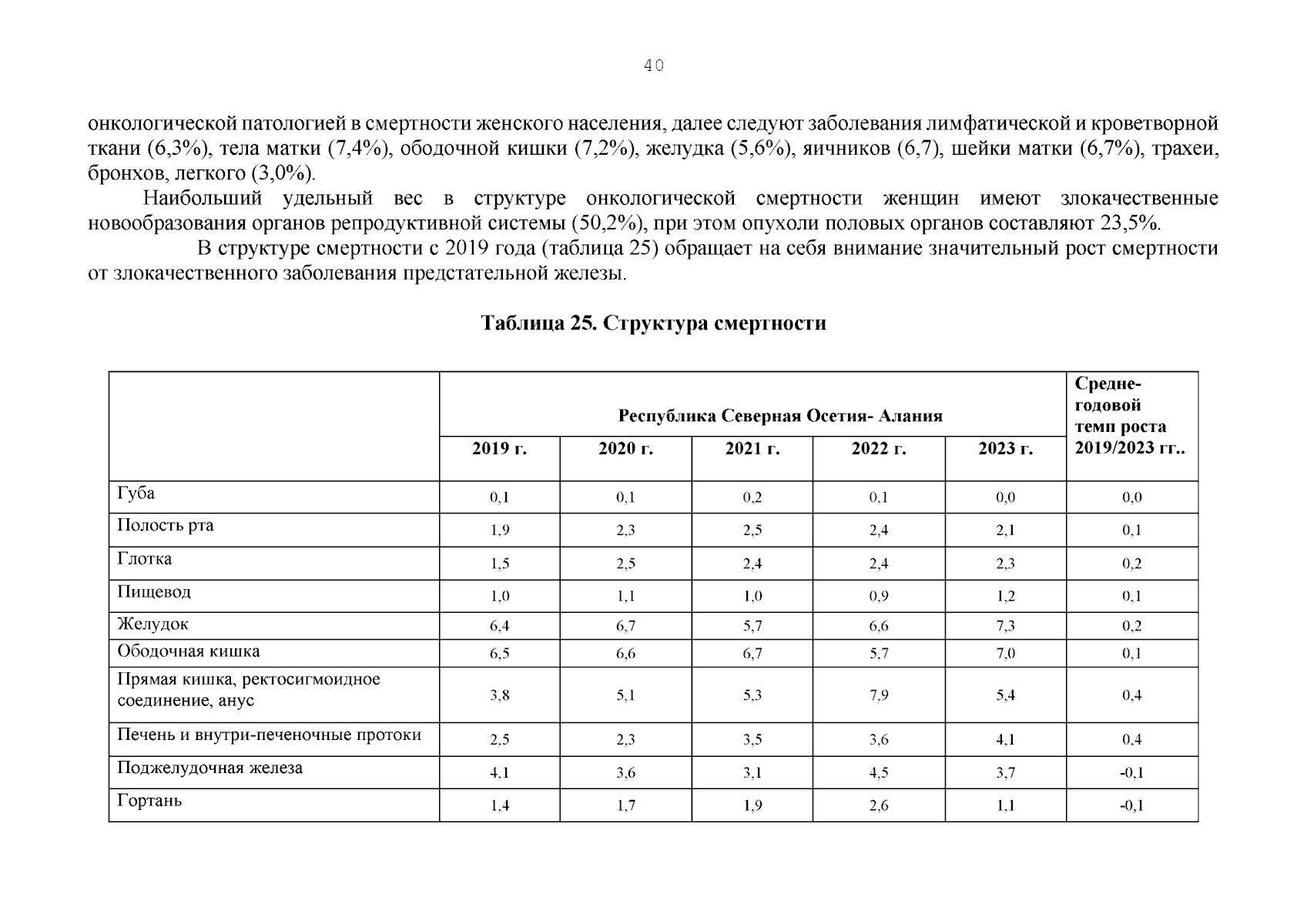 40

онкологической патологией в смертности женского населения, далее следуют заболевания лимфатической и кроветворной ткани (6,3%), тела матки (7,4%), ободочной кишки (7,2%), желудка (5,6%), яичников (6,7), шейки матки (6,7%), трахеи, бронхов, легкого (3,0%).

Наибольший удельный вес в структуре онкологической смертности женщин имеют злокачественные новообразования органов репродуктивной системы (50,2%), при этом опухоли половых органов составляют 23,5%.

В структуре смертности с 2019 года (таблица 25) обращает на себя внимание значительный рост смертности от злокачественного заболевания предстательной железы.

Таблица 25. Структура смертности

| | Республика Северная Осетия- Алания | | | | | Средне-годовой темп роста 2019/2023 гг.. |
|---|---|---|---|---|---|---|
| | 2019 г. | 2020 г. | 2021 г. | 2022 г. | 2023 г. | |
| Губа | 0,1 | 0,1 | 0,2 | 0,1 | 0,0 | 0,0 |
| Полость рта | 1,9 | 2,3 | 2,5 | 2,4 | 2,1 | 0,1 |
| Глотка | 1,5 | 2,5 | 2,4 | 2,4 | 2,3 | 0,2 |
| Пищевод | 1,0 | 1,1 | 1,0 | 0,9 | 1,2 | 0,1 |
| Желудок | 6,4 | 6,7 | 5,7 | 6,6 | 7,3 | 0,2 |
| Ободочная кишка | 6,5 | 6,6 | 6,7 | 5,7 | 7,0 | 0,1 |
| Прямая кишка, ректосигмоидное соединение, анус | 3,8 | 5,1 | 5,3 | 7,9 | 5,4 | 0,4 |
| Печень и внутри-печеночные протоки | 2,5 | 2,3 | 3,5 | 3,6 | 4,1 | 0,4 |
| Поджелудочная железа | 4,1 | 3,6 | 3,1 | 4,5 | 3,7 | -0,1 |
| Гортань | 1,4 | 1,7 | 1,9 | 2,6 | 1,1 | -0,1 |